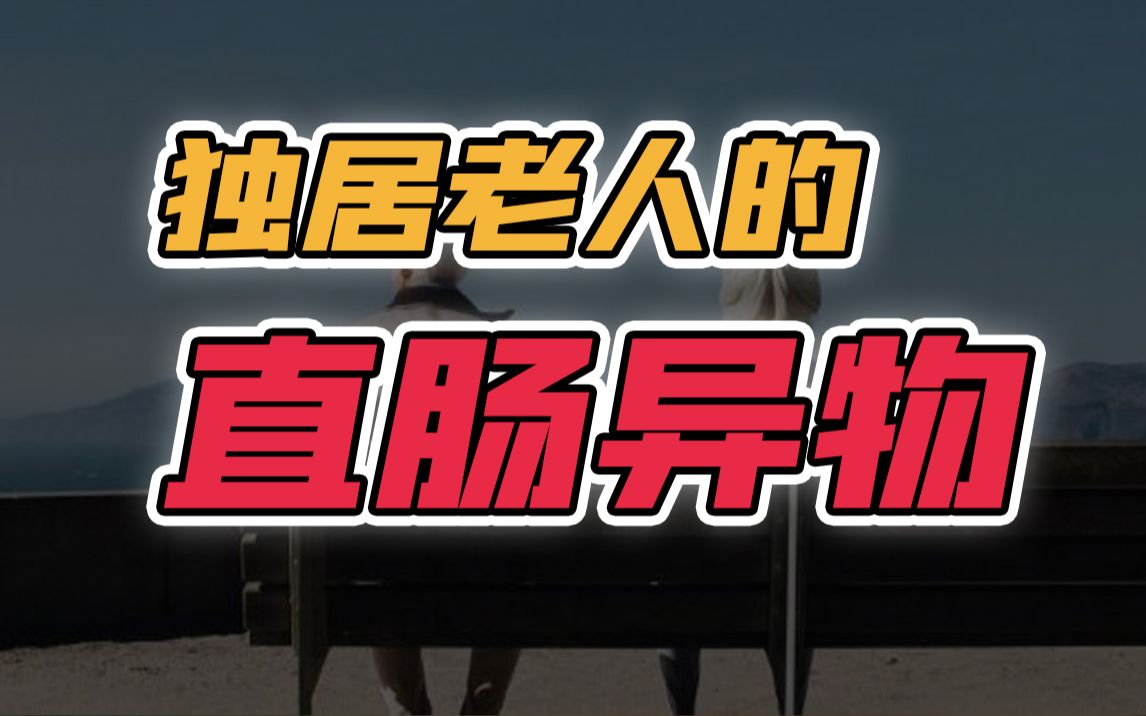 独居老人的
直肠异物